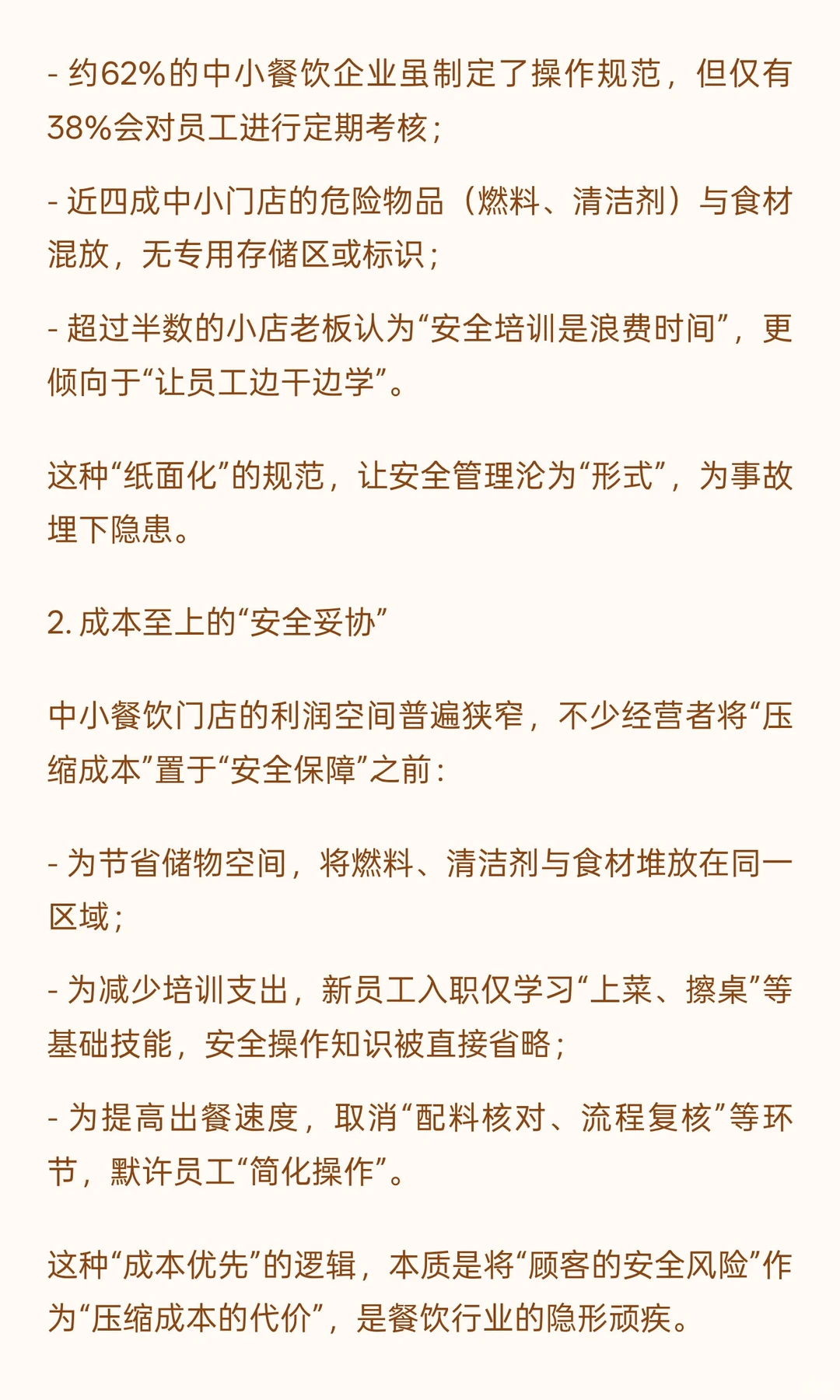 - 约62%的中小餐饮企业虽制定了操作规范，但仅有38%会对员工进行定期考核；

- 近四成中小门店的危险物品（燃料、清洁剂）与食材混放，无专用存储区或标识；

- 超过半数的小店老板认为“安全培训是浪费时间”，更倾向于“让员工边干边学”。

这种“纸面化”的规范，让安全管理沦为“形式”，为事故埋下隐患。

2. 成本至上的“安全妥协”

中小餐饮门店的利润空间普遍狭窄，不少经营者将“压缩成本”置于“安全保障”之前：

- 为节省储物空间，将燃料、清洁剂与食材堆放在同一区域；

- 为减少培训支出，新员工入职仅学习“上菜、擦桌”等基础技能，安全操作知识被直接省略；

- 为提高出餐速度，取消“配料核对、流程复核”等环节，默许员工“简化操作”。

这种“成本优先”的逻辑，本质是将“顾客的安全风险”作为“压缩成本的代价”，是餐饮行业的隐形顽疾。